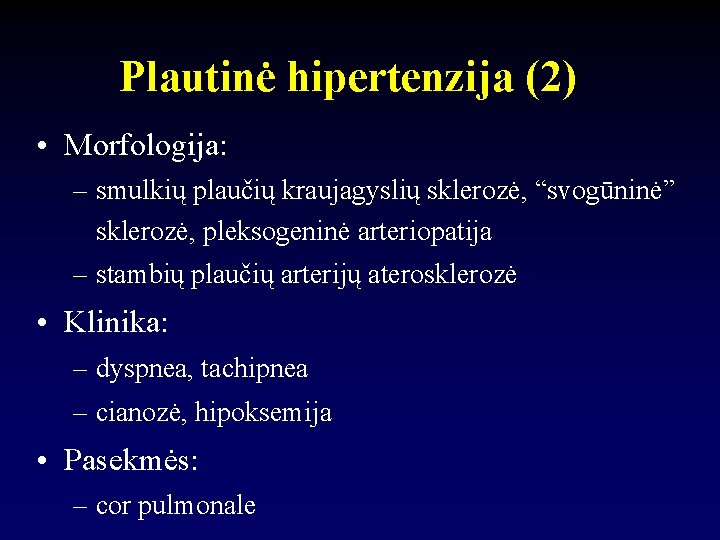 Plautinė hipertenzija (2)

• Morfologija:
– smulkių plaučių kraujagyslių sklerozė, “svogūninė” sklerozė, pleksogeninė arteriopatija
– stambių plaučių arterijų aterosklerozė

• Klinika:
– dyspnea, tachipnea
– cianozė, hipoksemija

• Pasekmės:
– cor pulmonale